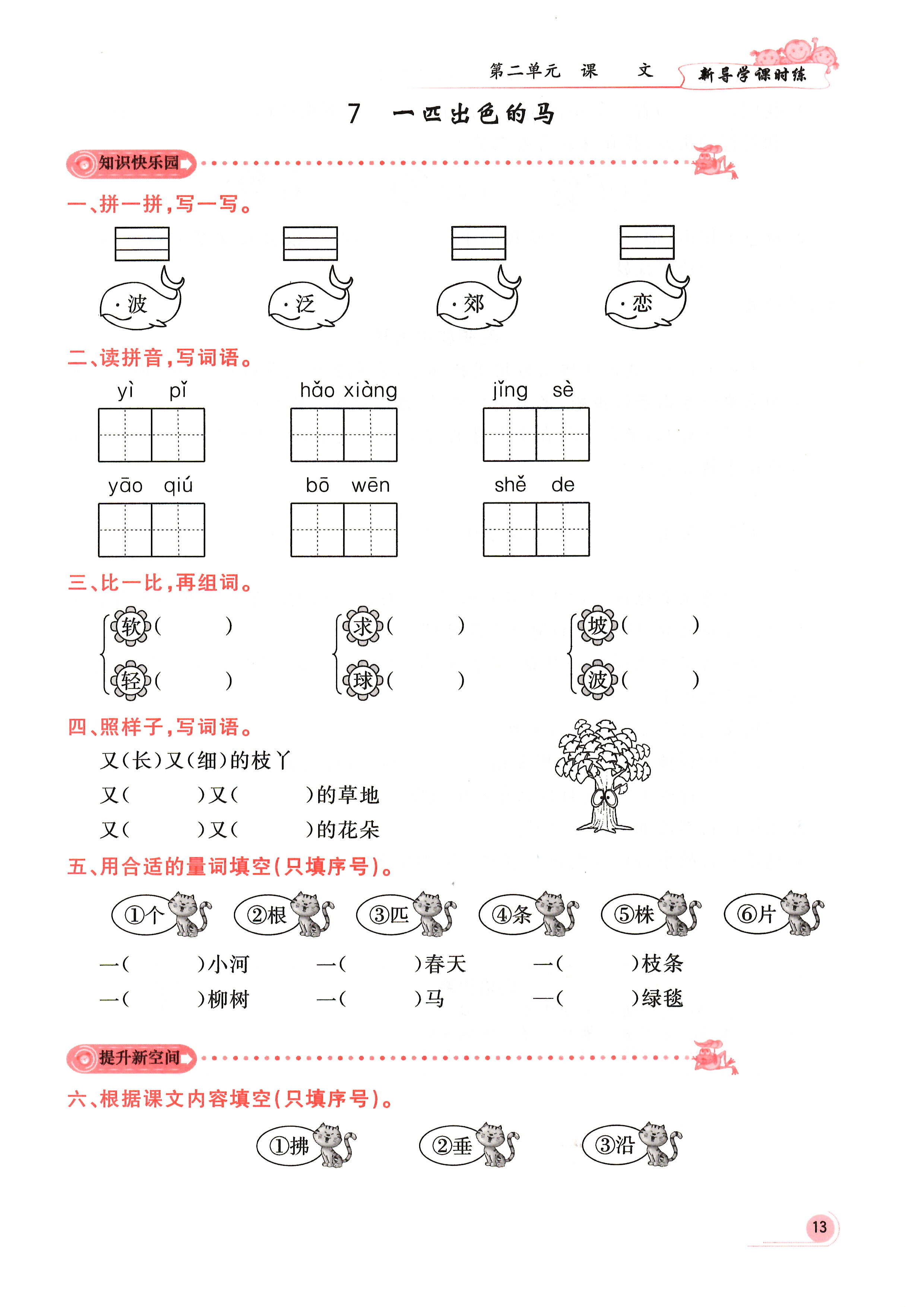 第二单元　课　文　新导学课时练

7　一匹出色的马

知识快乐园

一、拼一拼，写一写。

波　泛　郊　恋

二、读拼音，写词语。

yì pǐ　hǎo xiàng　jǐng sè

yāo qiú　bō wēn　shě de

三、比一比，再组词。

软(　　)　求(　　)　坡(　　)
轻(　　)　球(　　)　波(　　)

四、照样子，写词语。

又(长)又(细)的枝丫
又(　　)又(　　)的草地
又(　　)又(　　)的花朵

五、用合适的量词填空(只填序号)。

①个　②根　③匹　④条　⑤株　⑥片

一(　　)小河　一(　　)春天　一(　　)枝条
一(　　)柳树　一(　　)马　一(　　)绿毯

提升新空间

六、根据课文内容填空(只填序号)。

①拂　②垂　③沿

13